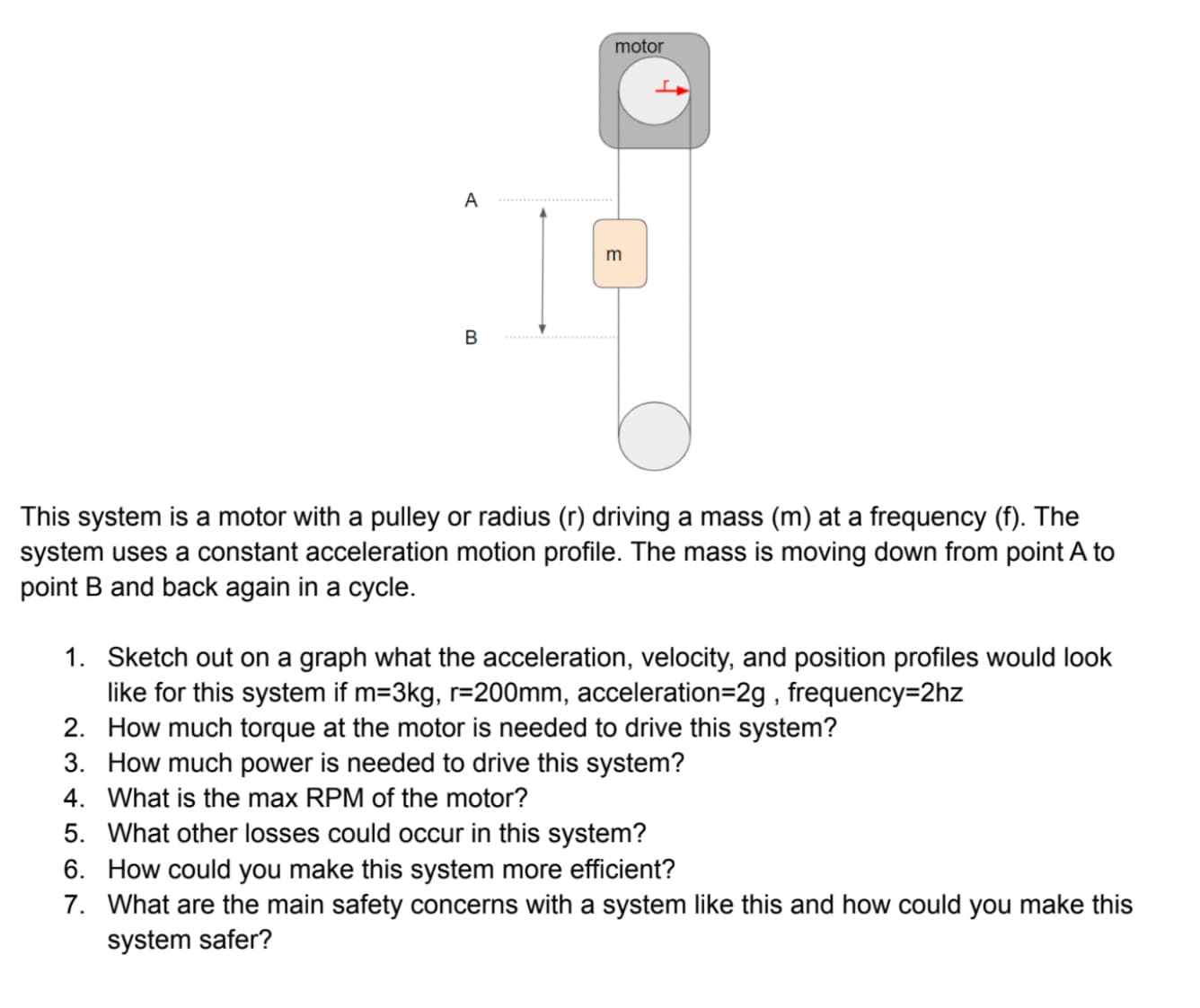 motor

r

A

m

B

This system is a motor with a pulley or radius (r) driving a mass (m) at a frequency (f). The system uses a constant acceleration motion profile. The mass is moving down from point A to point B and back again in a cycle.

1. Sketch out on a graph what the acceleration, velocity, and position profiles would look like for this system if m=3kg, r=200mm, acceleration=2g , frequency=2hz
2. How much torque at the motor is needed to drive this system?
3. How much power is needed to drive this system?
4. What is the max RPM of the motor?
5. What other losses could occur in this system?
6. How could you make this system more efficient?
7. What are the main safety concerns with a system like this and how could you make this system safer?